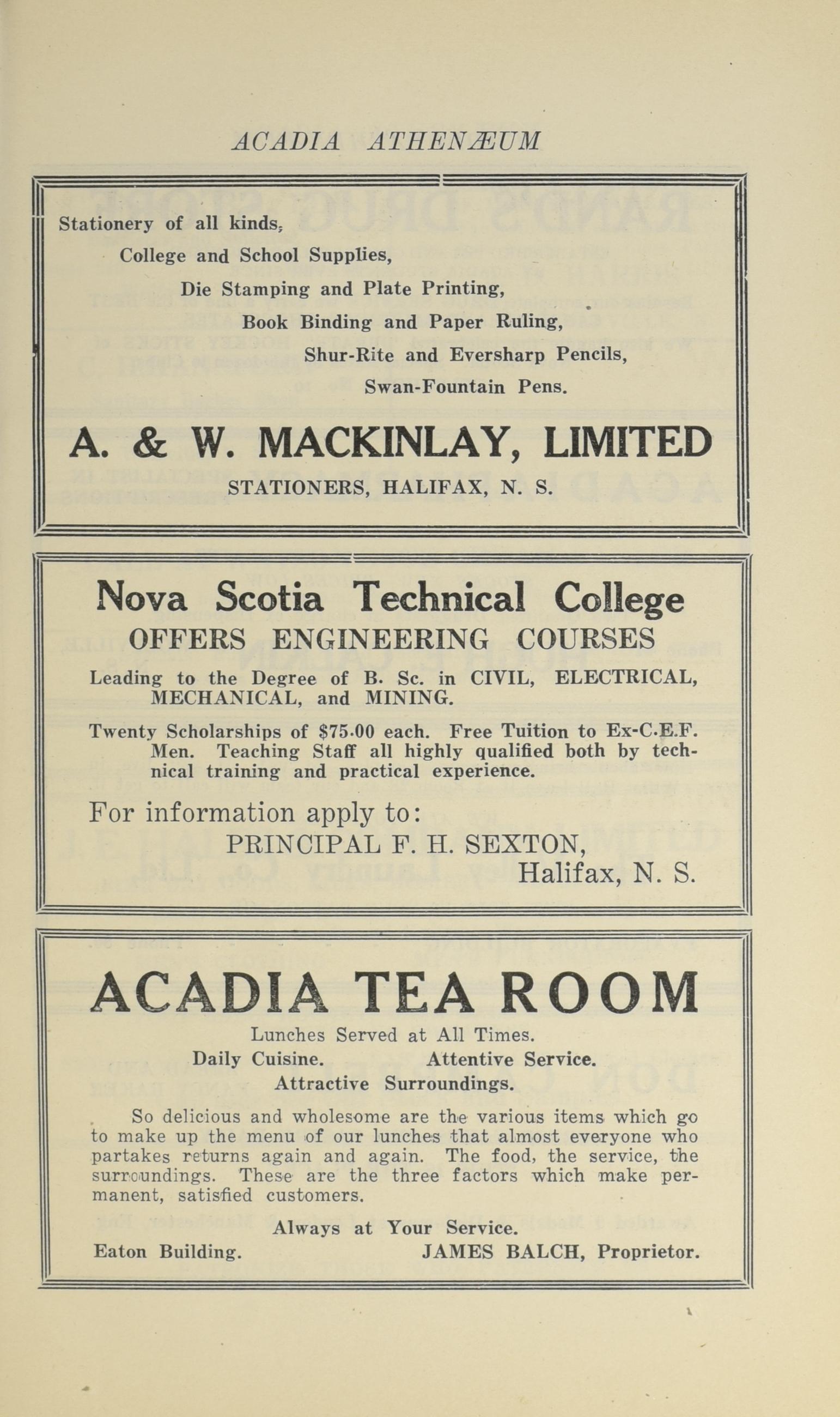 ACADIA ATHENÆUM

Stationery of all kinds,
College and School Supplies,
Die Stamping and Plate Printing,
Book Binding and Paper Ruling,
Shur-Rite and Eversharp Pencils,
Swan-Fountain Pens.

A. & W. MACKINLAY, LIMITED

STATIONERS, HALIFAX, N. S.

Nova Scotia Technical College
OFFERS ENGINEERING COURSES

Leading to the Degree of B. Sc. in CIVIL, ELECTRICAL, MECHANICAL, and MINING.

Twenty Scholarships of $75.00 each. Free Tuition to Ex-C.E.F. Men. Teaching Staff all highly qualified both by technical training and practical experience.

For information apply to:
PRINCIPAL F. H. SEXTON,
Halifax, N. S.

ACADIA TEA ROOM

Lunches Served at All Times.
Daily Cuisine. Attentive Service.
Attractive Surroundings.

So delicious and wholesome are the various items which go to make up the menu of our lunches that almost everyone who partakes returns again and again. The food, the service, the surroundings. These are the three factors which make permanent, satisfied customers.

Always at Your Service.
Eaton Building. JAMES BALCH, Proprietor.